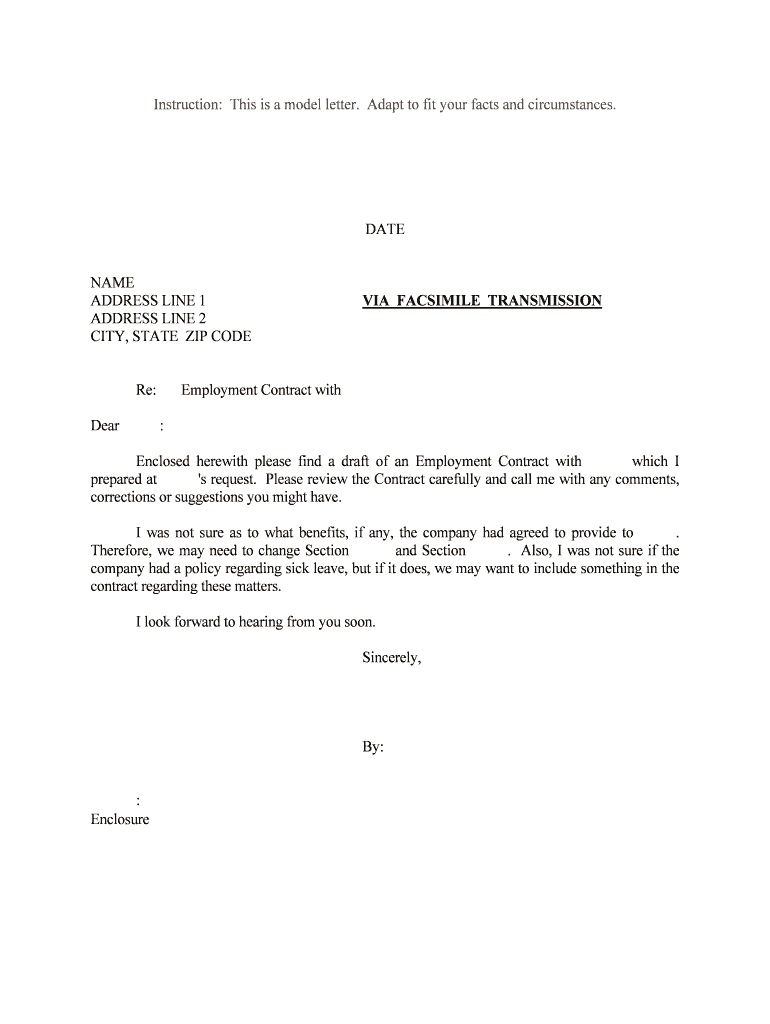 Instruction: This is a model letter. Adapt to fit your facts and circumstances.

DATE

NAME
ADDRESS LINE 1
ADDRESS LINE 2
CITY, STATE ZIP CODE

VIA FACSIMILE TRANSMISSION

Re: Employment Contract with

Dear :

Enclosed herewith please find a draft of an Employment Contract with which I prepared at 's request. Please review the Contract carefully and call me with any comments, corrections or suggestions you might have.

I was not sure as to what benefits, if any, the company had agreed to provide to . Therefore, we may need to change Section and Section . Also, I was not sure if the company had a policy regarding sick leave, but if it does, we may want to include something in the contract regarding these matters.

I look forward to hearing from you soon.

Sincerely,

By:

:
Enclosure